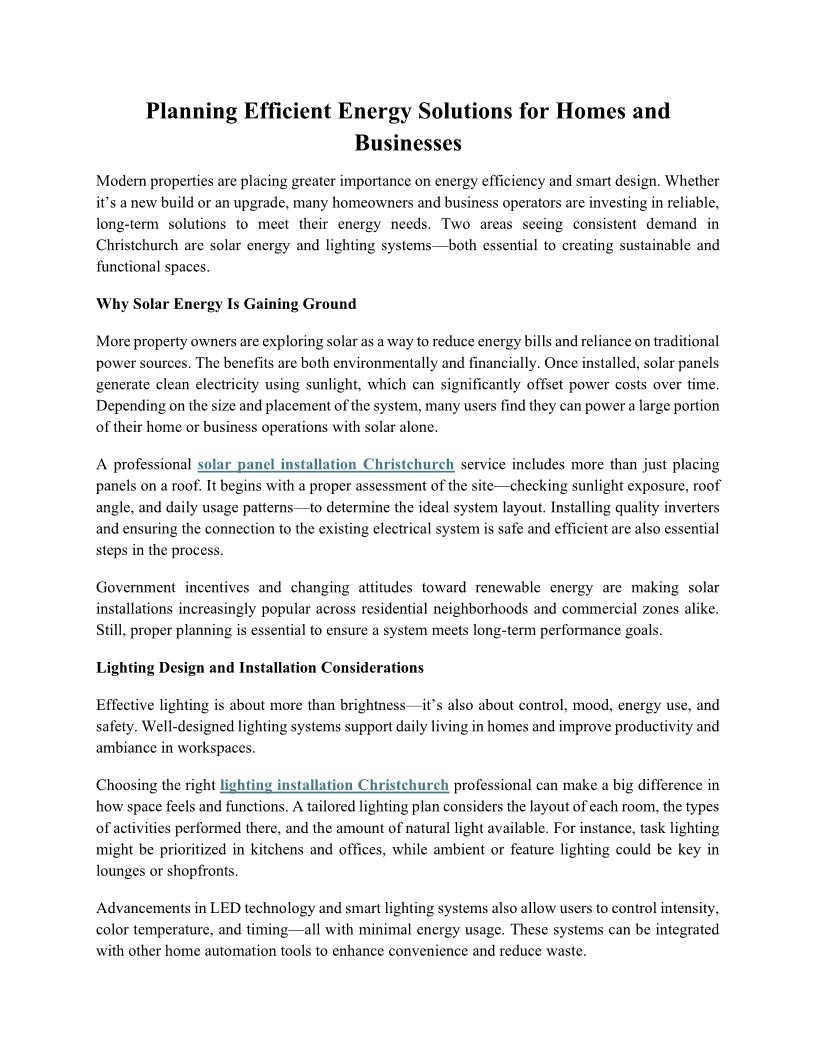 Planning Efficient Energy Solutions for Homes and Businesses

Modern properties are placing greater importance on energy efficiency and smart design. Whether it's a new build or an upgrade, many homeowners and business operators are investing in reliable, long-term solutions to meet their energy needs. Two areas seeing consistent demand in Christchurch are solar energy and lighting systems—both essential to creating sustainable and functional spaces.

Why Solar Energy Is Gaining Ground

More property owners are exploring solar as a way to reduce energy bills and reliance on traditional power sources. The benefits are both environmentally and financially. Once installed, solar panels generate clean electricity using sunlight, which can significantly offset power costs over time. Depending on the size and placement of the system, many users find they can power a large portion of their home or business operations with solar alone.

A professional solar panel installation Christchurch service includes more than just placing panels on a roof. It begins with a proper assessment of the site—checking sunlight exposure, roof angle, and daily usage patterns—to determine the ideal system layout. Installing quality inverters and ensuring the connection to the existing electrical system is safe and efficient are also essential steps in the process.

Government incentives and changing attitudes toward renewable energy are making solar installations increasingly popular across residential neighborhoods and commercial zones alike. Still, proper planning is essential to ensure a system meets long-term performance goals.

Lighting Design and Installation Considerations

Effective lighting is about more than brightness—it's also about control, mood, energy use, and safety. Well-designed lighting systems support daily living in homes and improve productivity and ambiance in workspaces.

Choosing the right lighting installation Christchurch professional can make a big difference in how space feels and functions. A tailored lighting plan considers the layout of each room, the types of activities performed there, and the amount of natural light available. For instance, task lighting might be prioritized in kitchens and offices, while ambient or feature lighting could be key in lounges or shopfronts.

Advancements in LED technology and smart lighting systems also allow users to control intensity, color temperature, and timing—all with minimal energy usage. These systems can be integrated with other home automation tools to enhance convenience and reduce waste.